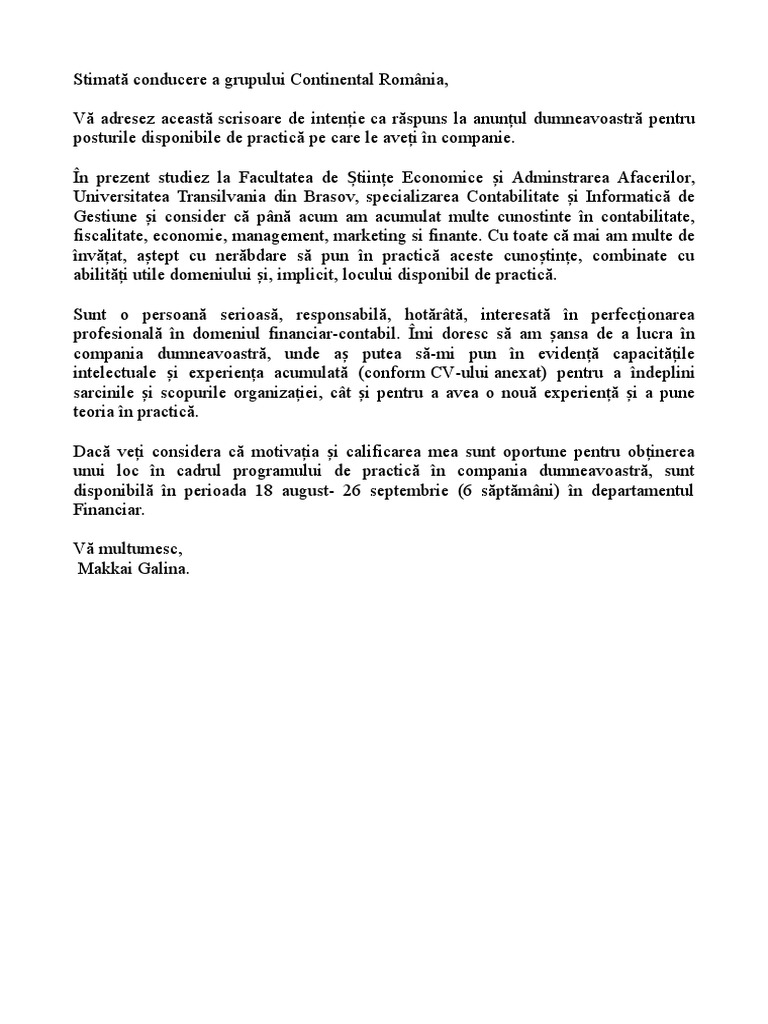 Stimată conducere a grupului Continental România,

Vă adresez această scrisoare de intenție ca răspuns la anunțul dumneavoastră pentru posturile disponibile de practică pe care le aveți în companie.

În prezent studiez la Facultatea de Științe Economice și Adminstrarea Afacerilor, Universitatea Transilvania din Brasov, specializarea Contabilitate și Informatică de Gestiune și consider că până acum am acumulat multe cunostinte în contabilitate, fiscalitate, economie, management, marketing si finante. Cu toate că mai am multe de învățat, aștept cu nerăbdare să pun în practică aceste cunoștințe, combinate cu abilități utile domeniului și, implicit, locului disponibil de practică.

Sunt o persoană serioasă, responsabilă, hotărâtă, interesată în perfecționarea profesională în domeniul financiar-contabil. Îmi doresc să am șansa de a lucra în compania dumneavoastră, unde aș putea să-mi pun în evidență capacitățile intelectuale și experiența acumulată (conform CV-ului anexat) pentru a îndeplini sarcinile și scopurile organizației, cât și pentru a avea o nouă experiență și a pune teoria în practică.

Dacă veți considera că motivația și calificarea mea sunt oportune pentru obținerea unui loc în cadrul programului de practică în compania dumneavoastră, sunt disponibilă în perioada 18 august- 26 septembrie (6 săptămâni) în departamentul Financiar.

Vă multumesc,
Makkai Galina.